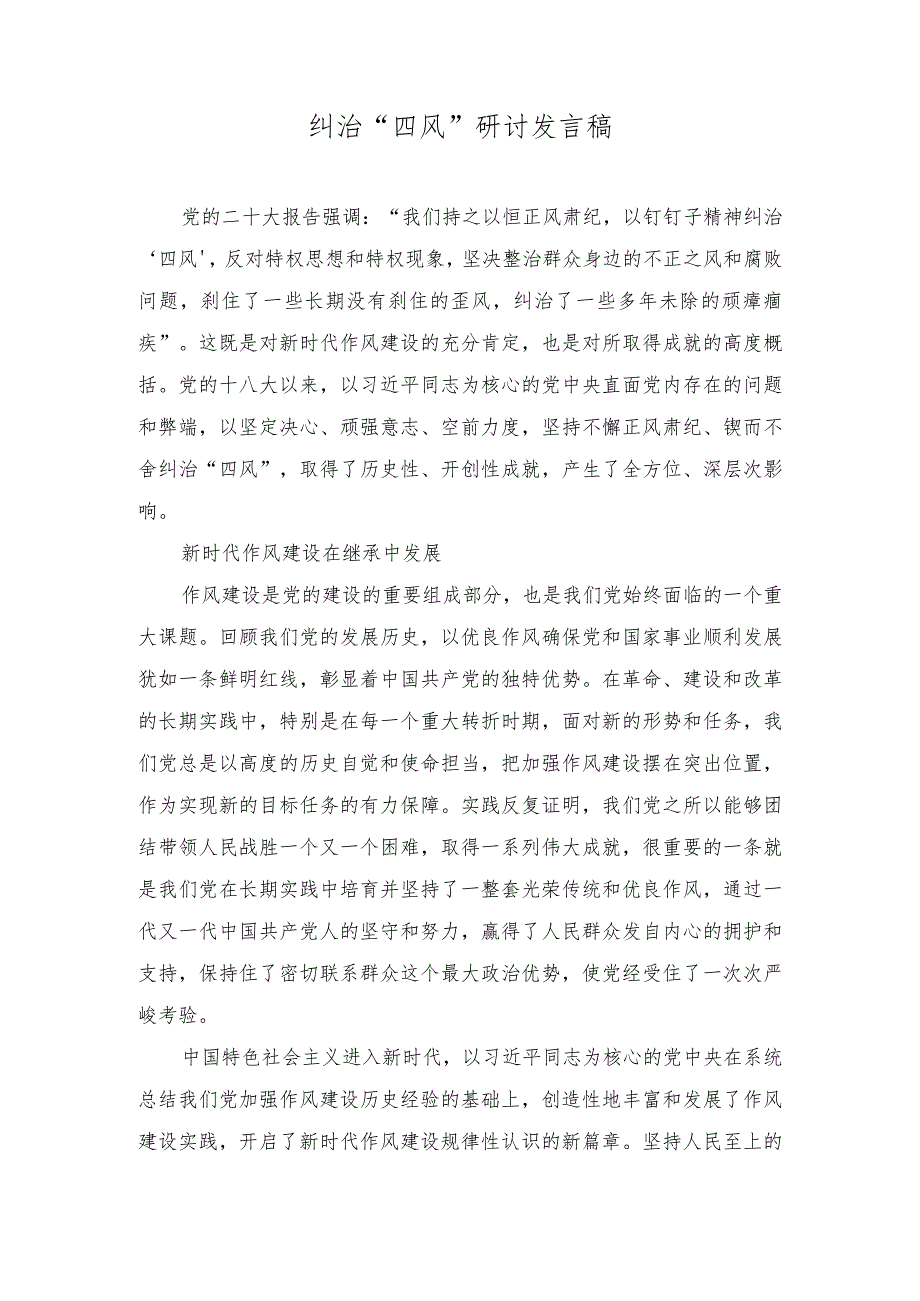 纠治“四风”研讨发言稿

党的二十大报告强调：“我们持之以恒正风肃纪，以钉钉子精神纠治‘四风'，反对特权思想和特权现象，坚决整治群众身边的不正之风和腐败问题，刹住了一些长期没有刹住的歪风，纠治了一些多年未除的顽瘴痼疾”。这既是对新时代作风建设的充分肯定，也是对所取得成就的高度概括。党的十八大以来，以习近平同志为核心的党中央直面党内存在的问题和弊端，以坚定决心、顽强意志、空前力度，坚持不懈正风肃纪、锲而不舍纠治“四风”，取得了历史性、开创性成就，产生了全方位、深层次影响。

新时代作风建设在继承中发展

作风建设是党的建设的重要组成部分，也是我们党始终面临的一个重大课题。回顾我们党的发展历史，以优良作风确保党和国家事业顺利发展犹如一条鲜明红线，彰显着中国共产党的独特优势。在革命、建设和改革的长期实践中，特别是在每一个重大转折时期，面对新的形势和任务，我们党总是以高度的历史自觉和使命担当，把加强作风建设摆在突出位置，作为实现新的目标任务的有力保障。实践反复证明，我们党之所以能够团结带领人民战胜一个又一个困难，取得一系列伟大成就，很重要的一条就是我们党在长期实践中培育并坚持了一整套光荣传统和优良作风，通过一代又一代中国共产党人的坚守和努力，赢得了人民群众发自内心的拥护和支持，保持住了密切联系群众这个最大政治优势，使党经受住了一次次严峻考验。

中国特色社会主义进入新时代，以习近平同志为核心的党中央在系统总结我们党加强作风建设历史经验的基础上，创造性地丰富和发展了作风建设实践，开启了新时代作风建设规律性认识的新篇章。坚持人民至上的